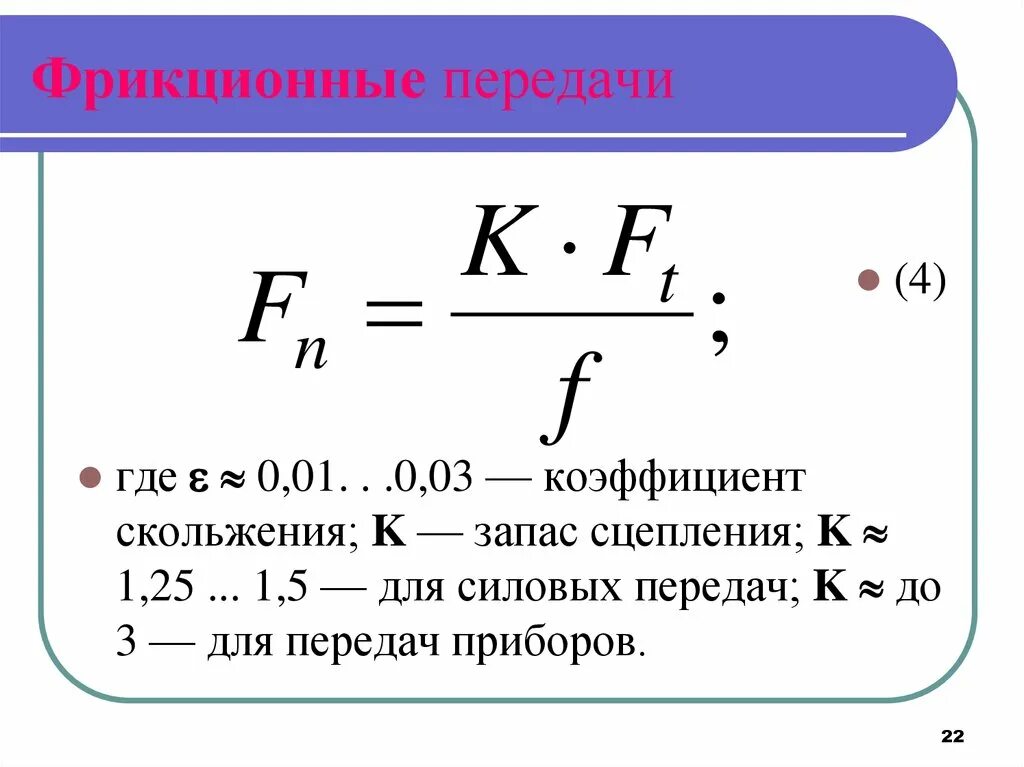 Фрикционные передачи

$F_n = \frac{K \cdot F_t}{f};$

• (4)

• где $\varepsilon \approx$ 0,01. . .0,03 — коэффициент скольжения; K — запас сцепления; K $\approx$ 1,25 ... 1,5 — для силовых передач; K $\approx$ до 3 — для передач приборов.

22